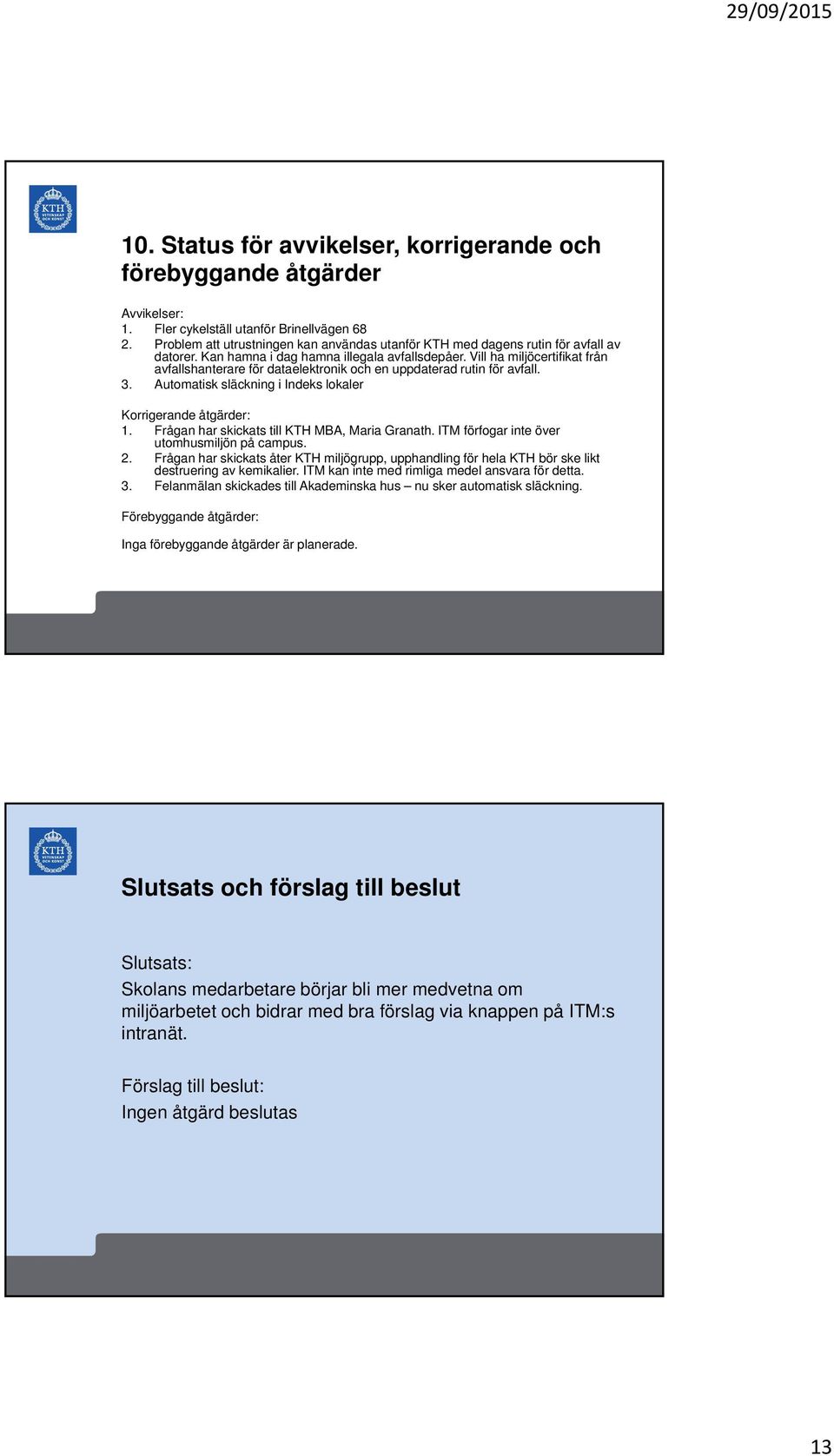 29/09/2015

KTH VETENSKAP OCH KONST

10. Status för avvikelser, korrigerande och förebyggande åtgärder

Avvikelser:
1. Fler cykelställ utanför Brinellvägen 68
2. Problem att utrustningen kan användas utanför KTH med dagens rutin för avfall av datorer. Kan hamna i dag hamna illegala avfallsdepåer. Vill ha miljöcertifikat från avfallshanterare för dataelektronik och en uppdaterad rutin för avfall.
3. Automatisk släckning i Indeks lokaler

Korrigerande åtgärder:
1. Frågan har skickats till KTH MBA, Maria Granath. ITM förfogar inte över utomhusmiljön på campus.
2. Frågan har skickats åter KTH miljögrupp, upphandling för hela KTH bör ske likt destruering av kemikalier. ITM kan inte med rimliga medel ansvara för detta.
3. Felanmälan skickades till Akademinska hus – nu sker automatisk släckning.

Förebyggande åtgärder:

Inga förebyggande åtgärder är planerade.

KTH VETENSKAP OCH KONST

Slutsats och förslag till beslut

Slutsats:
Skolans medarbetare börjar bli mer medvetna om miljöarbetet och bidrar med bra förslag via knappen på ITM:s intranät.

Förslag till beslut:
Ingen åtgärd beslutas

13